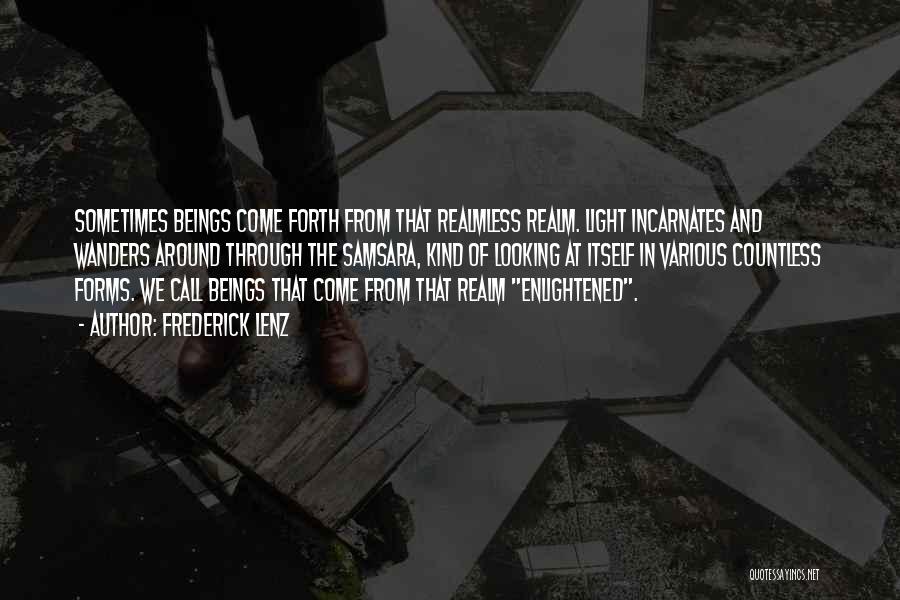 SOMETIMES BEINGS COME FORTH FROM THAT REALMLESS REALM. LIGHT INCARNATES AND WANDERS AROUND THROUGH THE SAMSARA, KIND OF LOOKING AT ITSELF IN VARIOUS COUNTLESS FORMS. WE CALL BEINGS THAT COME FROM THAT REALM "ENLIGHTENED".
- AUTHOR: FREDERICK LENZ

QUOTESSAYINGS.NET